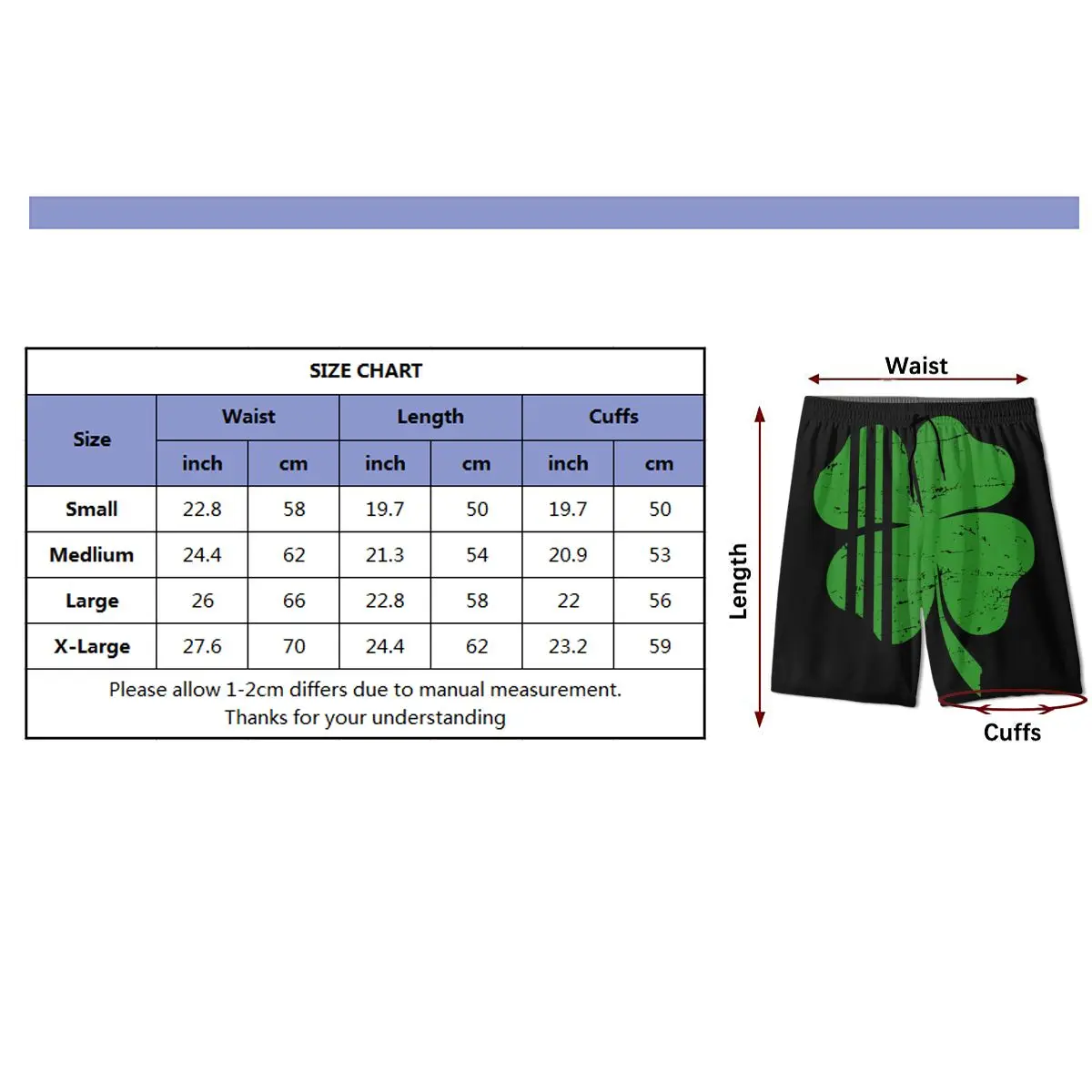 SIZE CHART

| Size | Waist inch | Waist cm | Length inch | Length cm | Cuffs inch | Cuffs cm |
|---|---|---|---|---|---|---|
| Small | 22.8 | 58 | 19.7 | 50 | 19.7 | 50 |
| Medlium | 24.4 | 62 | 21.3 | 54 | 20.9 | 53 |
| Large | 26 | 66 | 22.8 | 58 | 22 | 56 |
| X-Large | 27.6 | 70 | 24.4 | 62 | 23.2 | 59 |

Please allow 1-2cm differs due to manual measurement.
Thanks for your understanding

Waist
Length
Cuffs